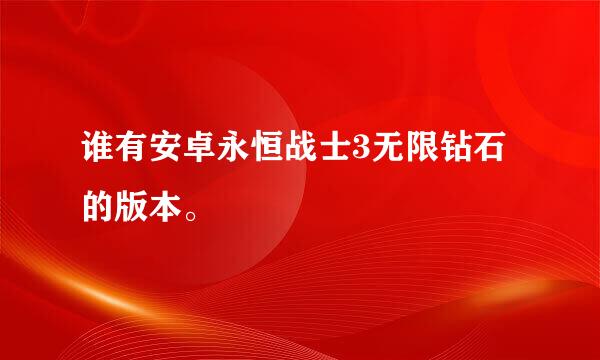 谁有安卓永恒战士3无限钻石的版本。